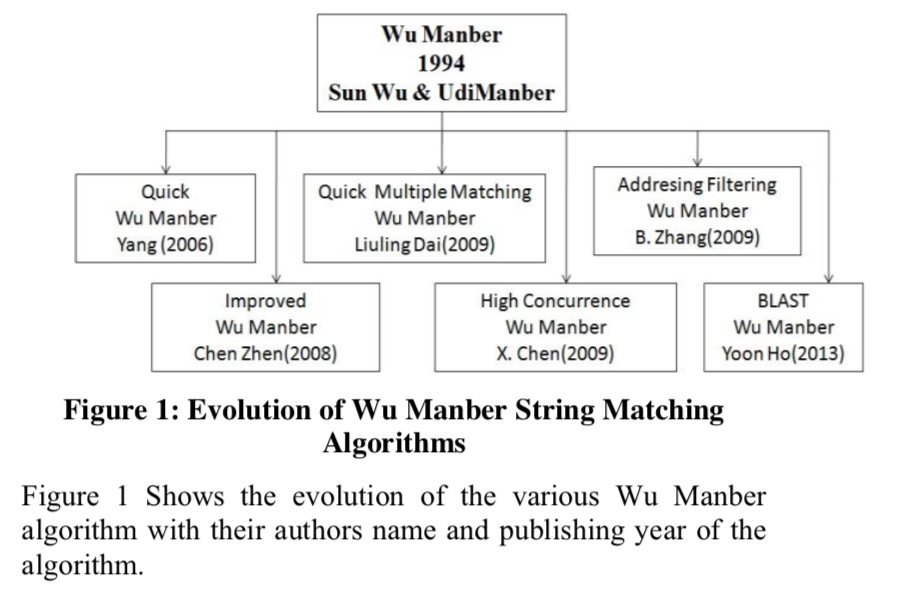 Wu Manber
1994
Sun Wu & UdiManber

Quick
Wu Manber
Yang (2006)

Quick Multiple Matching
Wu Manber
Liuling Dai(2009)

Addresing Filtering
Wu Manber
B. Zhang(2009)

Improved
Wu Manber
Chen Zhen(2008)

High Concurrence
Wu Manber
X. Chen(2009)

BLAST
Wu Manber
Yoon Ho(2013)

Figure 1: Evolution of Wu Manber String Matching Algorithms

Figure 1 Shows the evolution of the various Wu Manber algorithm with their authors name and publishing year of the algorithm.